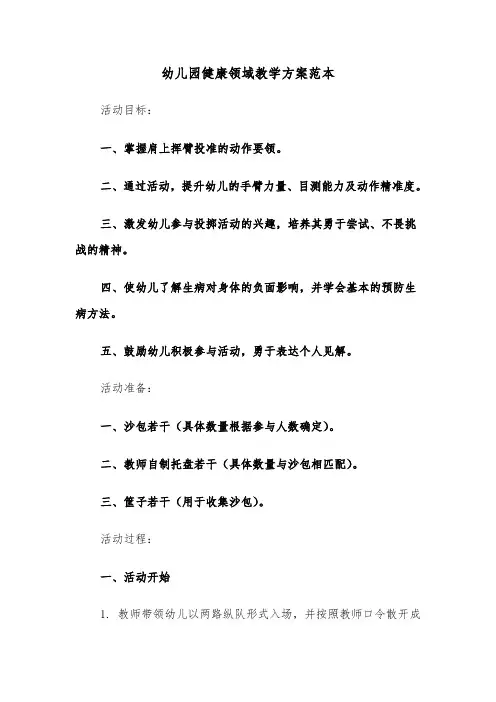 幼儿园健康领域教学方案范本

活动目标：

一、掌握肩上挥臂投准的动作要领。

二、通过活动，提升幼儿的手臂力量、目测能力及动作精准度。

三、激发幼儿参与投掷活动的兴趣，培养其勇于尝试、不畏挑战的精神。

四、使幼儿了解生病对身体的负面影响，并学会基本的预防生病方法。

五、鼓励幼儿积极参与活动，勇于表达个人见解。

活动准备：

一、沙包若干（具体数量根据参与人数确定）。

二、教师自制托盘若干（具体数量与沙包相匹配）。

三、筐子若干（用于收集沙包）。

活动过程：

一、活动开始

1. 教师带领幼儿以两路纵队形式入场，并按照教师口令散开成